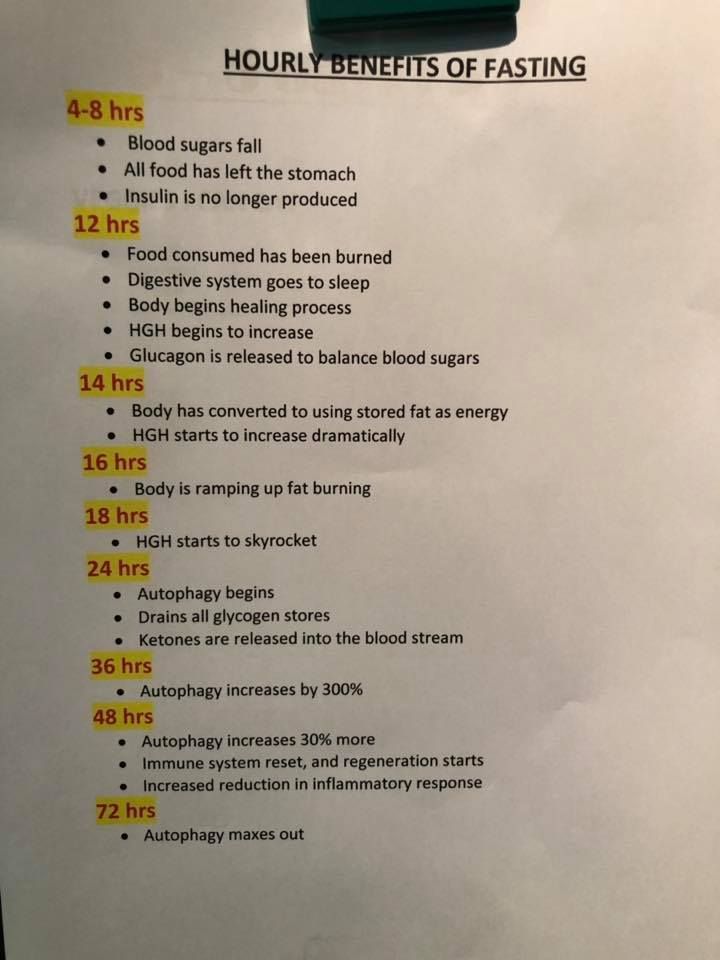 HOURLY BENEFITS OF FASTING

4-8 hrs

• Blood sugars fall
• All food has left the stomach
• Insulin is no longer produced

12 hrs

• Food consumed has been burned
• Digestive system goes to sleep
• Body begins healing process
• HGH begins to increase
• Glucagon is released to balance blood sugars

14 hrs

• Body has converted to using stored fat as energy
• HGH starts to increase dramatically

16 hrs

• Body is ramping up fat burning

18 hrs

• HGH starts to skyrocket

24 hrs

• Autophagy begins
• Drains all glycogen stores
• Ketones are released into the blood stream

36 hrs

• Autophagy increases by 300%

48 hrs

• Autophagy increases 30% more
• Immune system reset, and regeneration starts
• Increased reduction in inflammatory response

72 hrs

• Autophagy maxes out